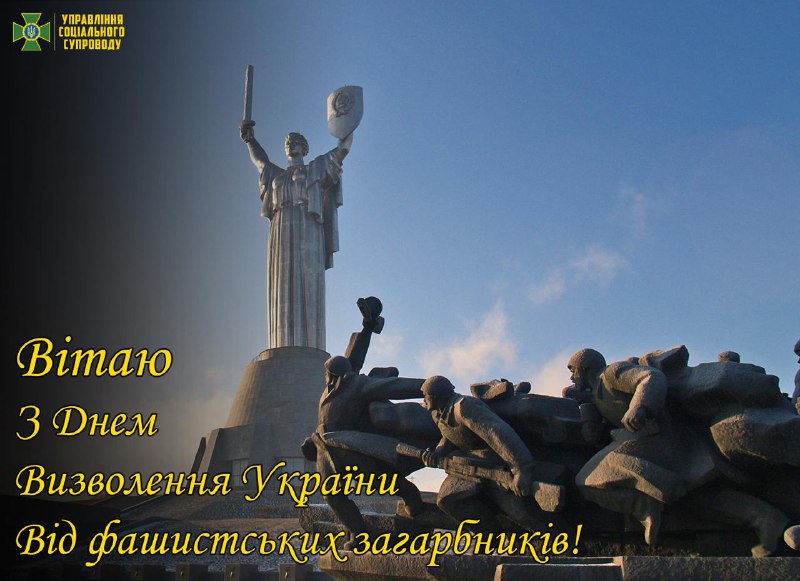 УПРАВЛІННЯ
СОЦІАЛЬНОГО
СУПРОВОДУ

Вітаю
З Днем
Визволення України
Від фашистських загарбників!